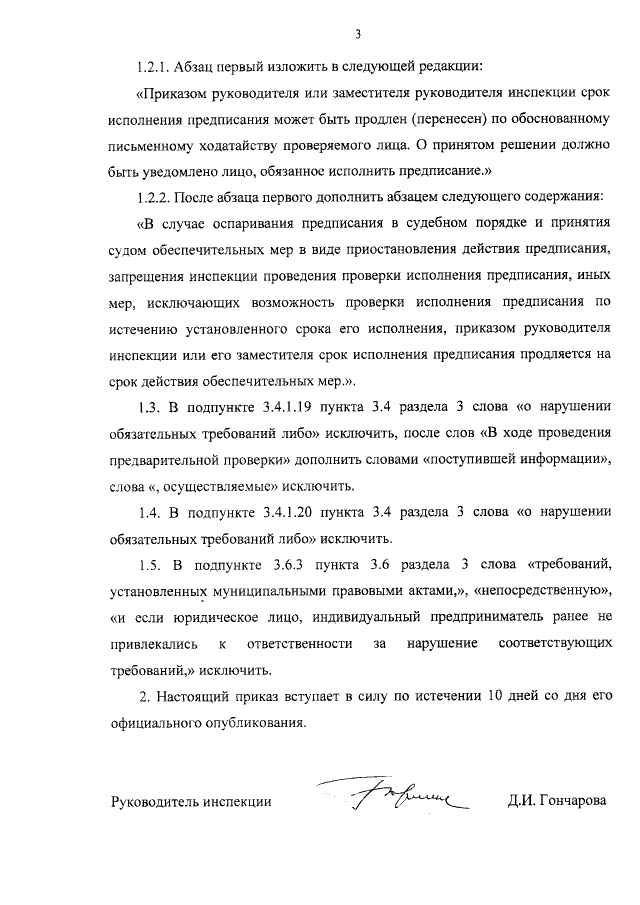 3

1.2.1. Абзац первый изложить в следующей редакции:

«Приказом руководителя или заместителя руководителя инспекции срок исполнения предписания может быть продлен (перенесен) по обоснованному письменному ходатайству проверяемого лица. О принятом решении должно быть уведомлено лицо, обязанное исполнить предписание.»

1.2.2. После абзаца первого дополнить абзацем следующего содержания:

«В случае оспаривания предписания в судебном порядке и принятия судом обеспечительных мер в виде приостановления действия предписания, запрещения инспекции проведения проверки исполнения предписания, иных мер, исключающих возможность проверки исполнения предписания по истечению установленного срока его исполнения, приказом руководителя инспекции или его заместителя срок исполнения предписания продляется на срок действия обеспечительных мер.».

1.3. В подпункте 3.4.1.19 пункта 3.4 раздела 3 слова «о нарушении обязательных требований либо» исключить, после слов «В ходе проведения предварительной проверки» дополнить словами «поступившей информации», слова «, осуществляемые» исключить.

1.4. В подпункте 3.4.1.20 пункта 3.4 раздела 3 слова «о нарушении обязательных требований либо» исключить.

1.5. В подпункте 3.6.3 пункта 3.6 раздела 3 слова «требований, установленных муниципальными правовыми актами,», «непосредственную», «и если юридическое лицо, индивидуальный предприниматель ранее не привлекались к ответственности за нарушение соответствующих требований,» исключить.

2. Настоящий приказ вступает в силу по истечении 10 дней со дня его официального опубликования.

Руководитель инспекции Д.И. Гончарова